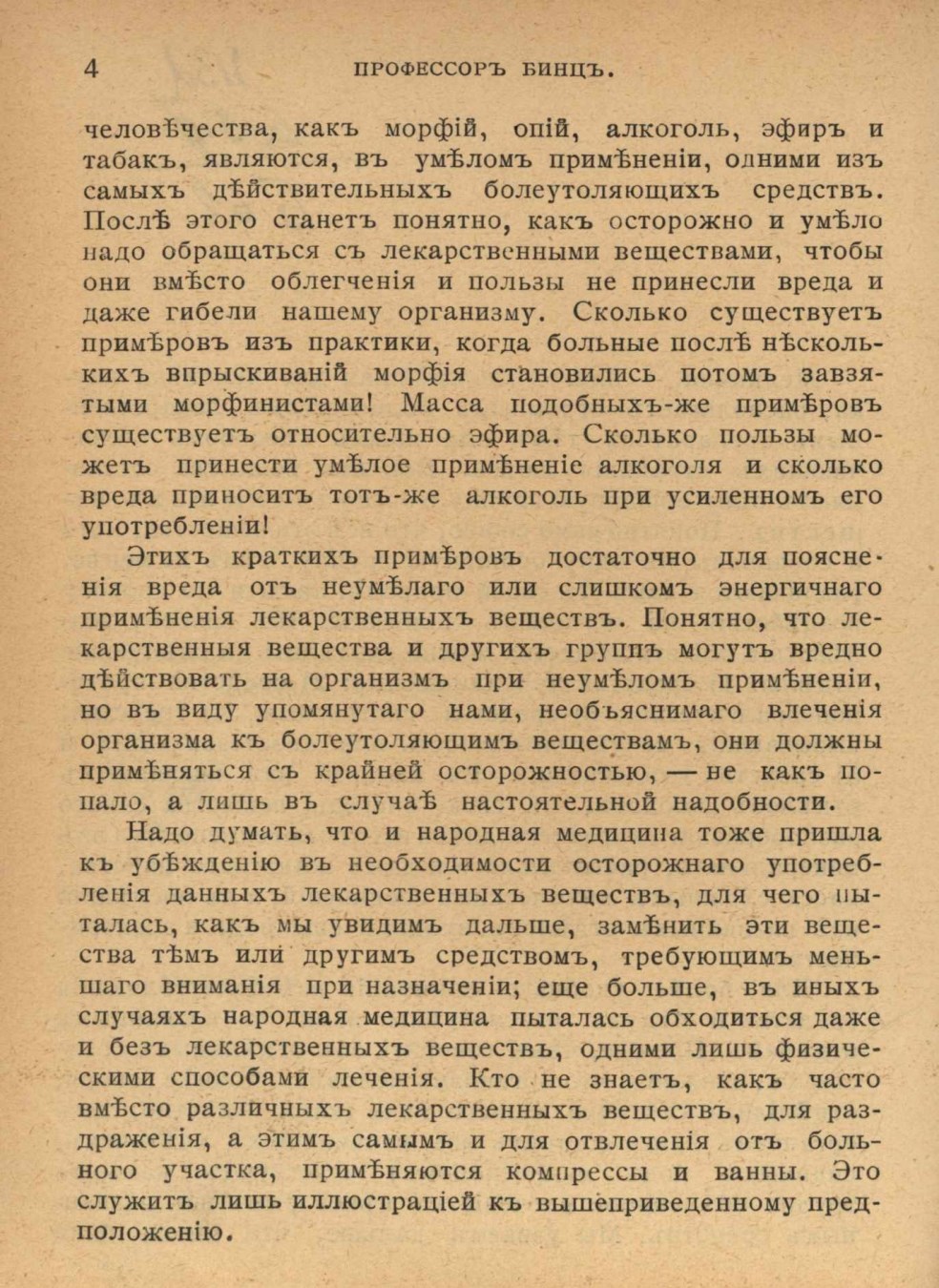 4 ПРОФЕССОРЪ БИНЦЪ.

человѣчества, какъ морфій, опій, алкоголь, эфиръ и табакъ, являются, въ умѣломъ примѣненіи, одними изъ самыхъ дѣйствительныхъ болеутоляющихъ средствъ. Послѣ этого станетъ понятно, какъ осторожно и умѣло надо обращаться съ лекарственными веществами, чтобы они вмѣсто облегченія и пользы не принесли вреда и даже гибели нашему организму. Сколько существуетъ примѣровъ изъ практики, когда больные послѣ нѣсколькихъ впрыскиваній морфія становились потомъ завзятыми морфинистами! Масса подобныхъ-же примѣровъ существуетъ относительно эфира. Сколько пользы можетъ принести умѣлое примѣненіе алкоголя и сколько вреда приноситъ тотъ-же алкоголь при усиленномъ его употребленіи!

Этихъ краткихъ примѣровъ достаточно для поясненія вреда отъ неумѣлаго или слишкомъ энергичнаго примѣненія лекарственныхъ веществъ. Понятно, что лекарственныя вещества и другихъ группъ могутъ вредно дѣйствовать на организмъ при неумѣломъ примѣненіи, но въ виду упомянутаго нами, необъяснимаго влеченія организма къ болеутоляющимъ веществамъ, они должны примѣняться съ крайней осторожностью, — не какъ попало, а лишь въ случаѣ настоятельной надобности.

Надо думать, что и народная медицина тоже пришла къ убѣжденію въ необходимости осторожнаго употребленія данныхъ лекарственныхъ веществъ, для чего пыталась, какъ мы увидимъ дальше, замѣнить эти вещества тѣмъ или другимъ средствомъ, требующимъ меньшаго вниманія при назначеніи; еще больше, въ иныхъ случаяхъ народная медицина пыталась обходиться даже и безъ лекарственныхъ веществъ, одними лишь физическими способами леченія. Кто не знаетъ, какъ часто вмѣсто различныхъ лекарственныхъ веществъ, для раздраженія, а этимъ самымъ и для отвлеченія отъ больного участка, примѣняются компрессы и ванны. Это служитъ лишь иллюстраціей къ вышеприведенному предположенію.